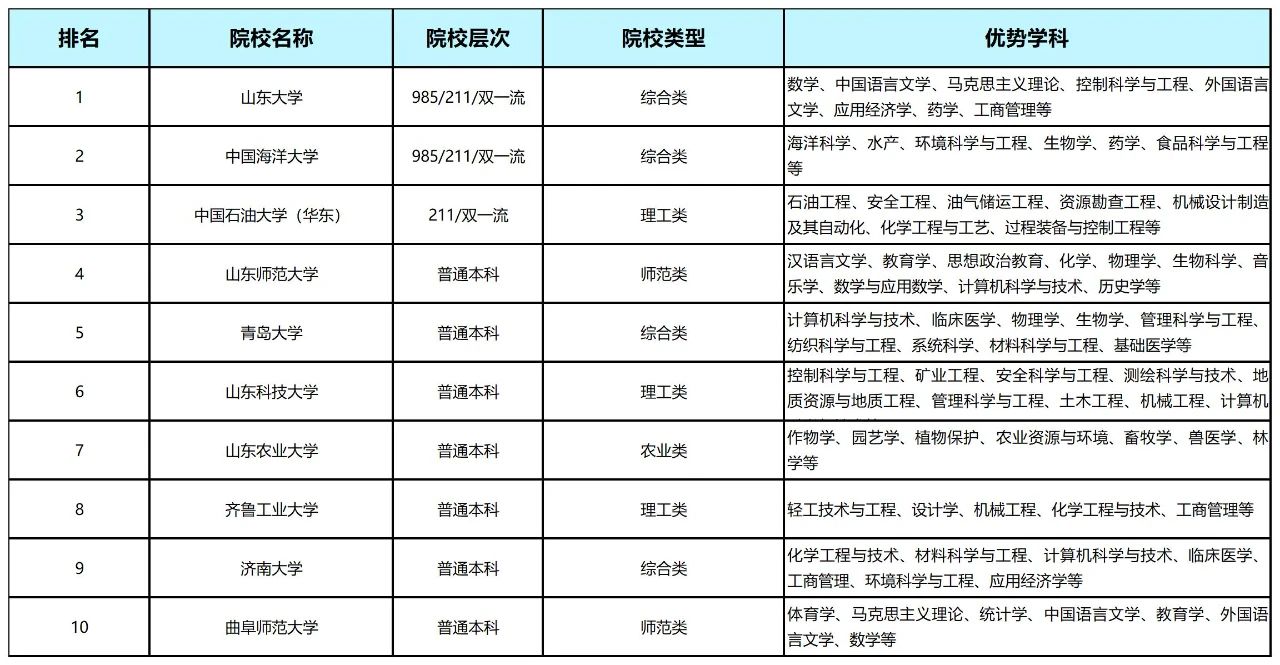 | 排名 | 院校名称 | 院校层次 | 院校类型 | 优势学科 |
|---|---|---|---|---|
| 1 | 山东大学 | 985/211/双一流 | 综合类 | 数学、中国语言文学、马克思主义理论、控制科学与工程、外国语言文学、应用经济学、药学、工商管理等 |
| 2 | 中国海洋大学 | 985/211/双一流 | 综合类 | 海洋科学、水产、环境科学与工程、生物学、药学、食品科学与工程等 |
| 3 | 中国石油大学（华东） | 211/双一流 | 理工类 | 石油工程、安全工程、油气储运工程、资源勘查工程、机械设计制造及其自动化、化学工程与工艺、过程装备与控制工程等 |
| 4 | 山东师范大学 | 普通本科 | 师范类 | 汉语言文学、教育学、思想政治教育、化学、物理学、生物科学、音乐学、数学与应用数学、计算机科学与技术、历史学等 |
| 5 | 青岛大学 | 普通本科 | 综合类 | 计算机科学与技术、临床医学、物理学、生物学、管理科学与工程、纺织科学与工程、系统科学、材料科学与工程、基础医学等 |
| 6 | 山东科技大学 | 普通本科 | 理工类 | 控制科学与工程、矿业工程、安全科学与工程、测绘科学与技术、地质资源与地质工程、管理科学与工程、土木工程、机械工程、计算机 |
| 7 | 山东农业大学 | 普通本科 | 农业类 | 作物学、园艺学、植物保护、农业资源与环境、畜牧学、兽医学、林学等 |
| 8 | 齐鲁工业大学 | 普通本科 | 理工类 | 轻工技术与工程、设计学、机械工程、化学工程与技术、工商管理等 |
| 9 | 济南大学 | 普通本科 | 综合类 | 化学工程与技术、材料科学与工程、计算机科学与技术、临床医学、工商管理、环境科学与工程、应用经济学等 |
| 10 | 曲阜师范大学 | 普通本科 | 师范类 | 体育学、马克思主义理论、统计学、中国语言文学、教育学、外国语言文学、数学等 |